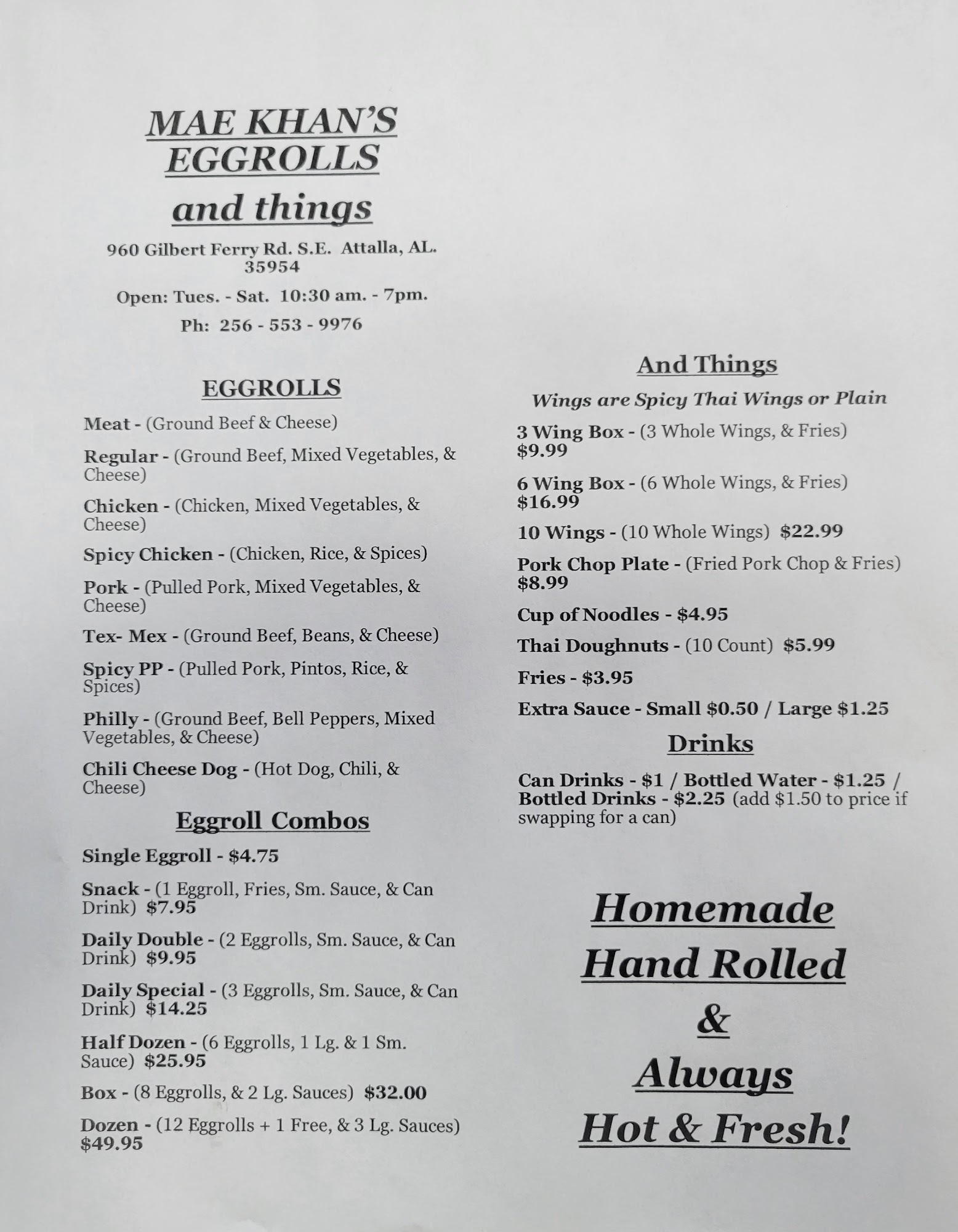 MAE KHAN'S EGGROLLS
and things

960 Gilbert Ferry Rd. S.E. Attalla, AL. 35954

Open: Tues. - Sat. 10:30 am. - 7pm.

Ph: 256 - 553 - 9976

EGGROLLS

Meat - (Ground Beef & Cheese)

Regular - (Ground Beef, Mixed Vegetables, & Cheese)

Chicken - (Chicken, Mixed Vegetables, & Cheese)

Spicy Chicken - (Chicken, Rice, & Spices)

Pork - (Pulled Pork, Mixed Vegetables, & Cheese)

Tex- Mex - (Ground Beef, Beans, & Cheese)

Spicy PP - (Pulled Pork, Pintos, Rice, & Spices)

Philly - (Ground Beef, Bell Peppers, Mixed Vegetables, & Cheese)

Chili Cheese Dog - (Hot Dog, Chili, & Cheese)

Eggroll Combos

Single Eggroll - $4.75

Snack - (1 Eggroll, Fries, Sm. Sauce, & Can Drink) $7.95

Daily Double - (2 Eggrolls, Sm. Sauce, & Can Drink) $9.95

Daily Special - (3 Eggrolls, Sm. Sauce, & Can Drink) $14.25

Half Dozen - (6 Eggrolls, 1 Lg. & 1 Sm. Sauce) $25.95

Box - (8 Eggrolls, & 2 Lg. Sauces) $32.00

Dozen - (12 Eggrolls + 1 Free, & 3 Lg. Sauces) $49.95

And Things

Wings are Spicy Thai Wings or Plain

3 Wing Box - (3 Whole Wings, & Fries) $9.99

6 Wing Box - (6 Whole Wings, & Fries) $16.99

10 Wings - (10 Whole Wings) $22.99

Pork Chop Plate - (Fried Pork Chop & Fries) $8.99

Cup of Noodles - $4.95

Thai Doughnuts - (10 Count) $5.99

Fries - $3.95

Extra Sauce - Small $0.50 / Large $1.25

Drinks

Can Drinks - $1 / Bottled Water - $1.25 / Bottled Drinks - $2.25 (add $1.50 to price if swapping for a can)

Homemade
Hand Rolled
&
Always
Hot & Fresh!